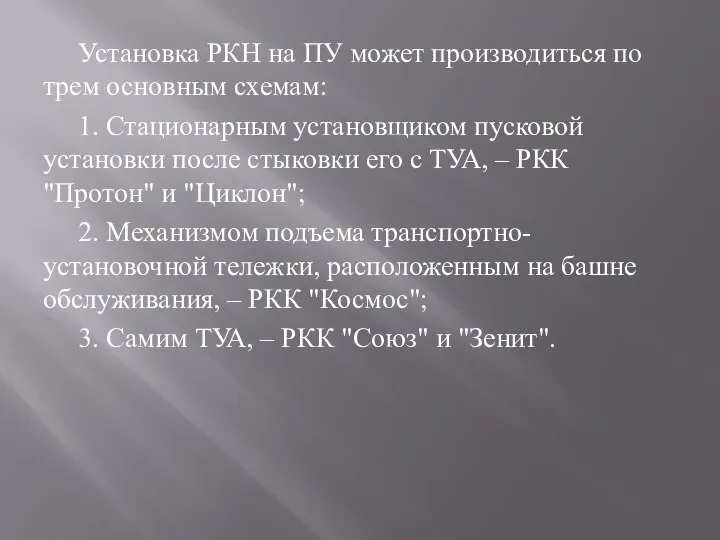 Установка РКН на ПУ может производиться по трем основным схемам:

1. Стационарным установщиком пусковой установки после стыковки его с ТУА, – РКК "Протон" и "Циклон";

2. Механизмом подъема транспортно-установочной тележки, расположенным на башне обслуживания, – РКК "Космос";

3. Самим ТУА, – РКК "Союз" и "Зенит".